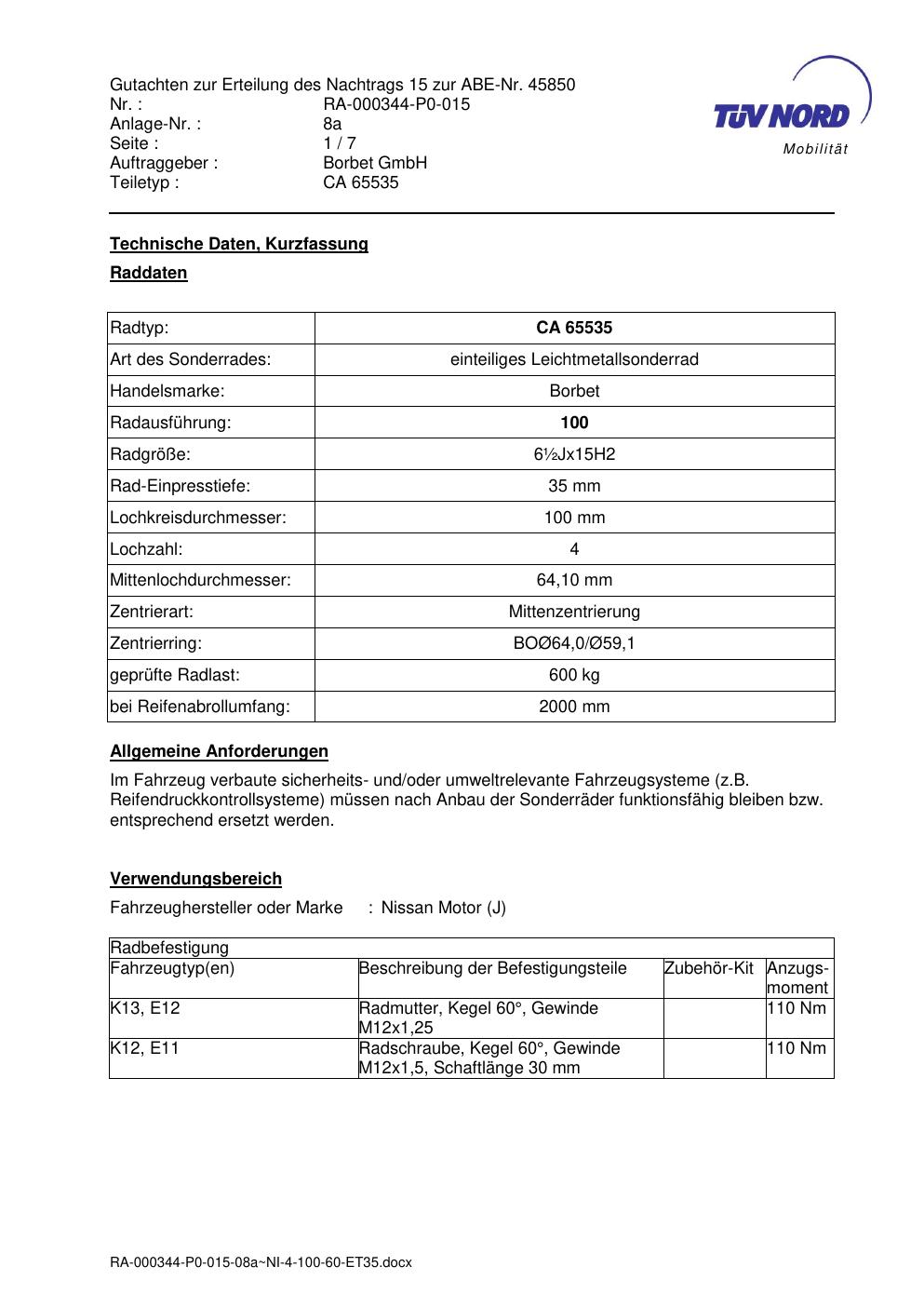 Gutachten zur Erteilung des Nachtrags 15 zur ABE-Nr. 45850
Nr. : RA-000344-P0-015
Anlage-Nr. : 8a
Seite : 1 / 7
Auftraggeber : Borbet GmbH
Teiletyp : CA 65535

TÜV NORD
Mobilität

Technische Daten, Kurzfassung

Raddaten

| Radtyp: | CA 65535 |
|---|---|
| Art des Sonderrades: | einteiliges Leichtmetallsonderrad |
| Handelsmarke: | Borbet |
| Radausführung: | 100 |
| Radgröße: | 6½Jx15H2 |
| Rad-Einpresstiefe: | 35 mm |
| Lochkreisdurchmesser: | 100 mm |
| Lochzahl: | 4 |
| Mittenlochdurchmesser: | 64,10 mm |
| Zentrierart: | Mittenzentrierung |
| Zentrierring: | BOØ64,0/Ø59,1 |
| geprüfte Radlast: | 600 kg |
| bei Reifenabrollumfang: | 2000 mm |

Allgemeine Anforderungen

Im Fahrzeug verbaute sicherheits- und/oder umweltrelevante Fahrzeugsysteme (z.B. Reifendruckkontrollsysteme) müssen nach Anbau der Sonderräder funktionsfähig bleiben bzw. entsprechend ersetzt werden.

Verwendungsbereich

Fahrzeughersteller oder Marke : Nissan Motor (J)

| Radbefestigung | | | |
|---|---|---|---|
| Fahrzeugtyp(en) | Beschreibung der Befestigungsteile | Zubehör-Kit | Anzugsmoment |
| K13, E12 | Radmutter, Kegel 60°, Gewinde M12x1,25 | | 110 Nm |
| K12, E11 | Radschraube, Kegel 60°, Gewinde M12x1,5, Schaftlänge 30 mm | | 110 Nm |

RA-000344-P0-015-08a~NI-4-100-60-ET35.docx